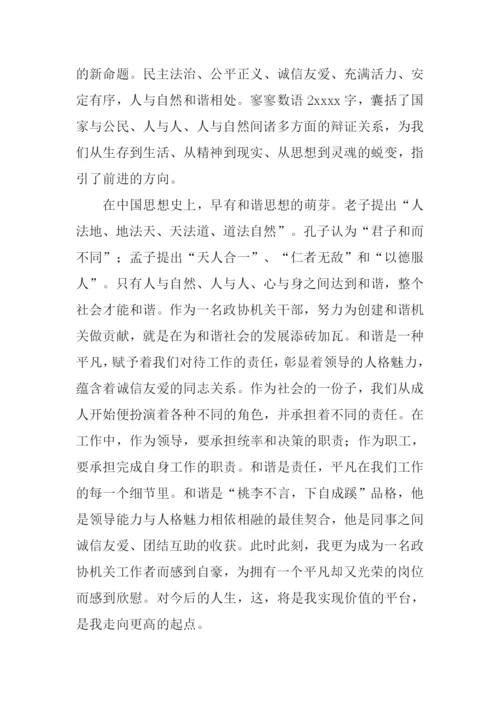 的新命题。民主法治、公平正义、诚信友爱、充满活力、安定有序，人与自然和谐相处。寥寥数语 2xxxx 字，囊括了国家与公民、人与人、人与自然间诸多方面的辩证关系，为我们从生存到生活、从精神到现实、从思想到灵魂的蜕变，指引了前进的方向。

在中国思想史上，早有和谐思想的萌芽。老子提出“人法地、地法天、天法道、道法自然”。孔子认为“君子和而不同”；孟子提出“天人合一”、“仁者无敌”和“以德服人”。只有人与自然、人与人、心与身之间达到和谐，整个社会才能和谐。作为一名政协机关干部，努力为创建和谐机关做贡献，就是在为和谐社会的发展添砖加瓦。和谐是一种平凡，赋予着我们对待工作的责任，彰显着领导的人格魅力，蕴含着诚信友爱的同志关系。作为社会的一份子，我们从成人开始便扮演着各种不同的角色，并承担着不同的责任。在工作中，作为领导，要承担统率和决策的职责；作为职工，要承担完成自身工作的职责。和谐是责任，平凡在我们工作的每一个细节里。和谐是“桃李不言，下自成蹊”品格，他是领导能力与人格魅力相依相融的最佳契合，他是同事之间诚信友爱、团结互助的收获。此时此刻，我更为成为一名政协机关工作者而感到自豪，为拥有一个平凡却又光荣的岗位而感到欣慰。对今后的人生，这，将是我实现价值的平台，是我走向更高的起点。